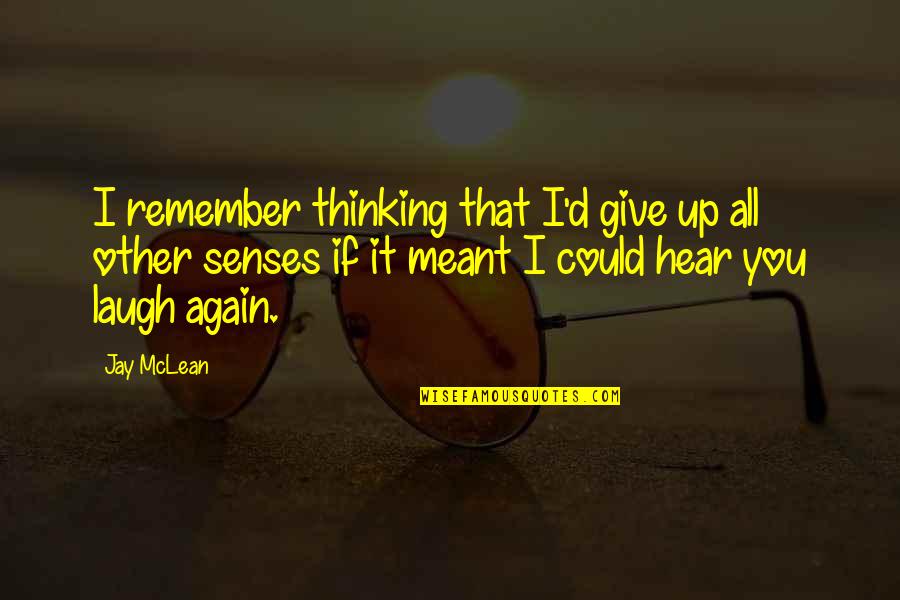 I remember thinking that I'd give up all other senses if it meant I could hear you laugh again.

Jay McLean

WISEFAMOUSQUOTES.COM